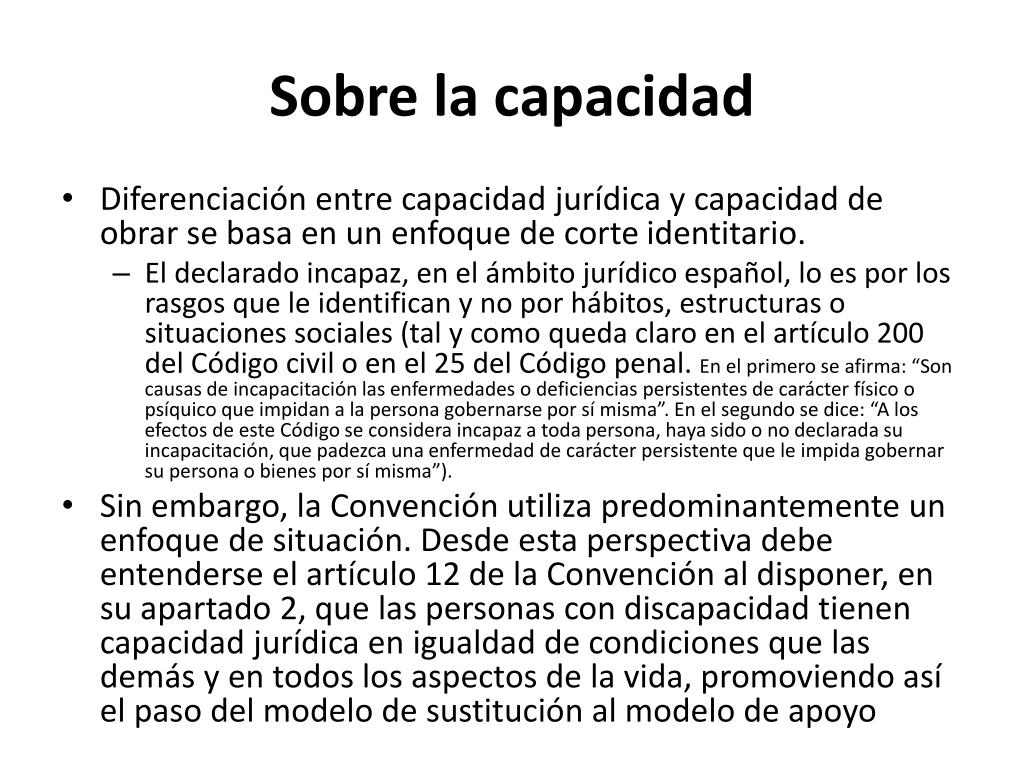 Sobre la capacidad

• Diferenciación entre capacidad jurídica y capacidad de obrar se basa en un enfoque de corte identitario.

– El declarado incapaz, en el ámbito jurídico español, lo es por los rasgos que le identifican y no por hábitos, estructuras o situaciones sociales (tal y como queda claro en el artículo 200 del Código civil o en el 25 del Código penal. En el primero se afirma: “Son causas de incapacitación las enfermedades o deficiencias persistentes de carácter físico o psíquico que impidan a la persona gobernarse por sí misma”. En el segundo se dice: “A los efectos de este Código se considera incapaz a toda persona, haya sido o no declarada su incapacitación, que padezca una enfermedad de carácter persistente que le impida gobernar su persona o bienes por sí misma”).

• Sin embargo, la Convención utiliza predominantemente un enfoque de situación. Desde esta perspectiva debe entenderse el artículo 12 de la Convención al disponer, en su apartado 2, que las personas con discapacidad tienen capacidad jurídica en igualdad de condiciones que las demás y en todos los aspectos de la vida, promoviendo así el paso del modelo de sustitución al modelo de apoyo